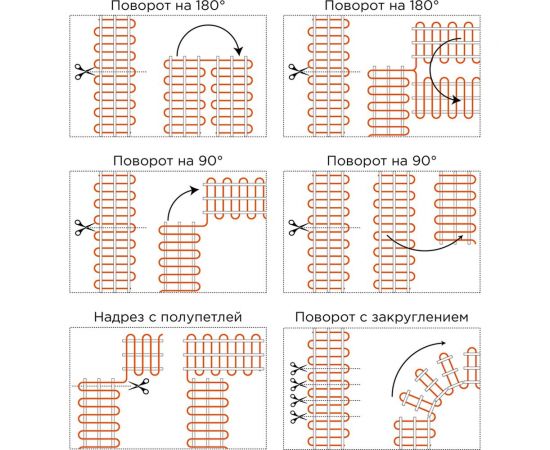 Поворот на 180°

Поворот на 180°

Поворот на 90°

Поворот на 90°

Надрез с полупетлей

Поворот с закруглением